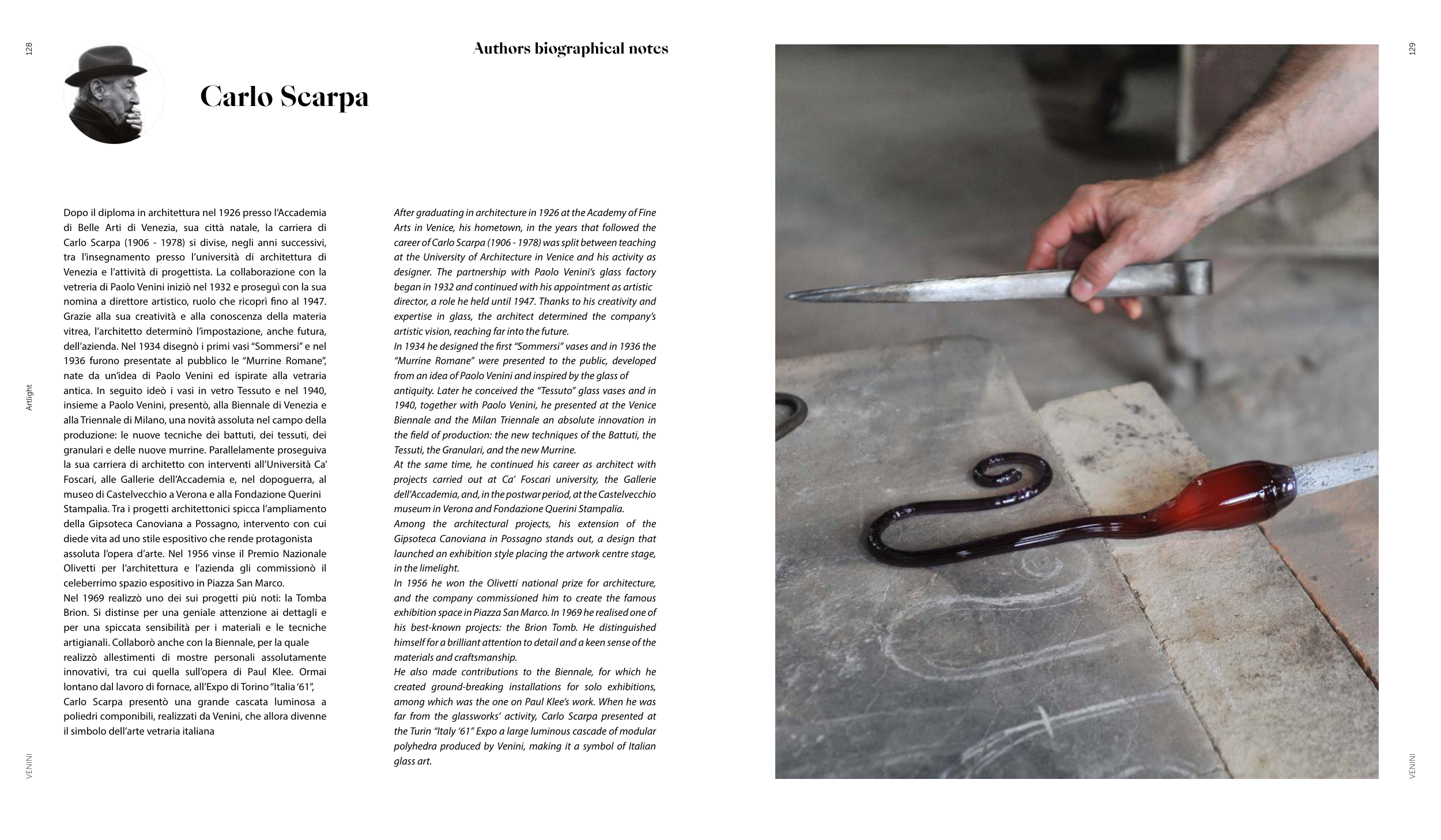 128

Authors biographical notes

Carlo Scarpa

Artlight

VENINI

Dopo il diploma in architettura nel 1926 presso l'Accademia di Belle Arti di Venezia, sua città natale, la carriera di Carlo Scarpa (1906 - 1978) si divise, negli anni successivi, tra l'insegnamento presso l'università di architettura di Venezia e l'attività di progettista. La collaborazione con la vetreria di Paolo Venini iniziò nel 1932 e proseguì con la sua nomina a direttore artistico, ruolo che ricoprì fino al 1947. Grazie alla sua creatività e alla conoscenza della materia vitrea, l'architetto determinò l'impostazione, anche futura, dell'azienda. Nel 1934 disegnò i primi vasi "Sommersi" e nel 1936 furono presentate al pubblico le "Murrine Romane", nate da un'idea di Paolo Venini ed ispirate alla vetraria antica. In seguito ideò i vasi in vetro Tessuto e nel 1940, insieme a Paolo Venini, presentò, alla Biennale di Venezia e alla Triennale di Milano, una novità assoluta nel campo della produzione: le nuove tecniche dei battuti, dei tessuti, dei granulari e delle nuove murrine. Parallelamente proseguiva la sua carriera di architetto con interventi all'Università Ca' Foscari, alle Gallerie dell'Accademia e, nel dopoguerra, al museo di Castelvecchio a Verona e alla Fondazione Querini Stampalia. Tra i progetti architettonici spicca l'ampliamento della Gipsoteca Canoviana a Possagno, intervento con cui diede vita ad uno stile espositivo che rende protagonista assoluta l'opera d'arte. Nel 1956 vinse il Premio Nazionale Olivetti per l'architettura e l'azienda gli commissionò il celeberrimo spazio espositivo in Piazza San Marco.
Nel 1969 realizzò uno dei sui progetti più noti: la Tomba Brion. Si distinse per una geniale attenzione ai dettagli e per una spiccata sensibilità per i materiali e le tecniche artigianali. Collaborò anche con la Biennale, per la quale realizzò allestimenti di mostre personali assolutamente innovativi, tra cui quella sull'opera di Paul Klee. Ormai lontano dal lavoro di fornace, all'Expo di Torino "Italia '61", Carlo Scarpa presentò una grande cascata luminosa a poliedri componibili, realizzati da Venini, che allora divenne il simbolo dell'arte vetraria italiana

After graduating in architecture in 1926 at the Academy of Fine Arts in Venice, his hometown, in the years that followed the career of Carlo Scarpa (1906 - 1978) was split between teaching at the University of Architecture in Venice and his activity as designer. The partnership with Paolo Venini's glass factory began in 1932 and continued with his appointment as artistic director, a role he held until 1947. Thanks to his creativity and expertise in glass, the architect determined the company's artistic vision, reaching far into the future.
In 1934 he designed the first "Sommersi" vases and in 1936 the "Murrine Romane" were presented to the public, developed from an idea of Paolo Venini and inspired by the glass of antiquity. Later he conceived the "Tessuto" glass vases and in 1940, together with Paolo Venini, he presented at the Venice Biennale and the Milan Triennale an absolute innovation in the field of production: the new techniques of the Battuti, the Tessuti, the Granulari, and the new Murrine.
At the same time, he continued his career as architect with projects carried out at Ca' Foscari university, the Gallerie dell'Accademia, and, in the postwar period, at the Castelvecchio museum in Verona and Fondazione Querini Stampalia.
Among the architectural projects, his extension of the Gipsoteca Canoviana in Possagno stands out, a design that launched an exhibition style placing the artwork centre stage, in the limelight.
In 1956 he won the Olivetti national prize for architecture, and the company commissioned him to create the famous exhibition space in Piazza San Marco. In 1969 he realised one of his best-known projects: the Brion Tomb. He distinguished himself for a brilliant attention to detail and a keen sense of the materials and craftsmanship.
He also made contributions to the Biennale, for which he created ground-breaking installations for solo exhibitions, among which was the one on Paul Klee's work. When he was far from the glassworks' activity, Carlo Scarpa presented at the Turin "Italy '61" Expo a large luminous cascade of modular polyhedra produced by Venini, making it a symbol of Italian glass art.

129

VENINI